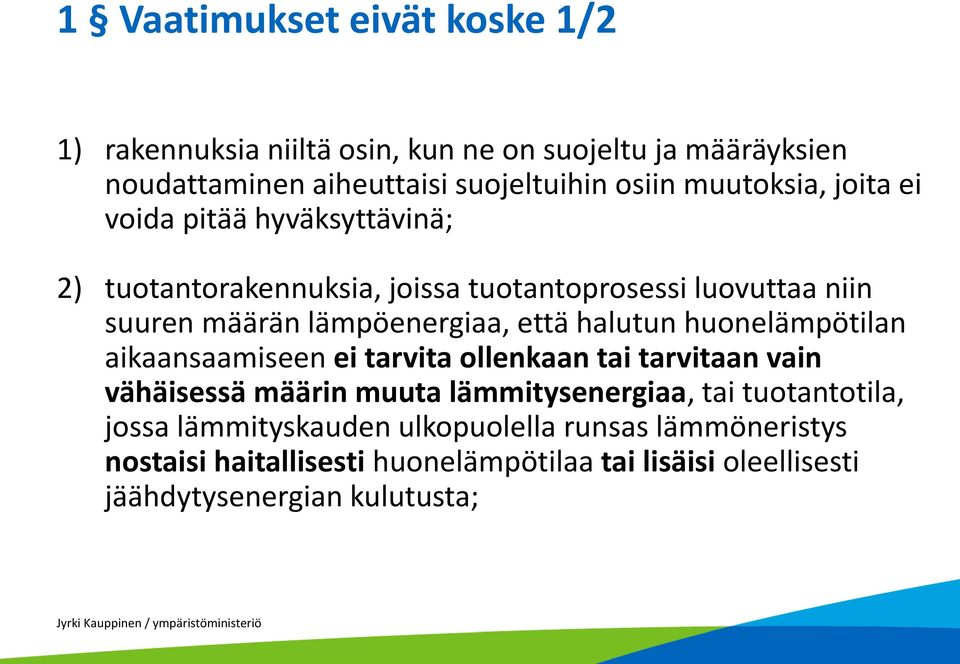 1 § Vaatimukset eivät koske 1/2

1) rakennuksia niiltä osin, kun ne on suojeltu ja määräyksien noudattaminen aiheuttaisi suojeltuihin osiin muutoksia, joita ei voida pitää hyväksyttävinä;

2) tuotantorakennuksia, joissa tuotantoprosessi luovuttaa niin suuren määrän lämpöenergiaa, että halutun huonelämpötilan aikaansaamiseen ei tarvita ollenkaan tai tarvitaan vain vähäisessä määrin muuta lämmitysenergiaa, tai tuotantotila, jossa lämmityskauden ulkopuolella runsas lämmöneristys nostaisi haitallisesti huonelämpötilaa tai lisäisi oleellisesti jäähdytysenergian kulutusta;

Jyrki Kauppinen / ympäristöministeriö